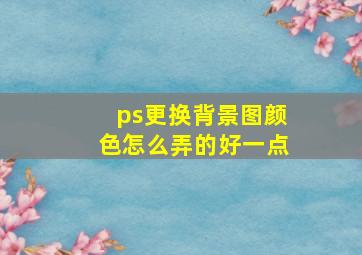 ps更换背景图颜色怎么弄的好一点